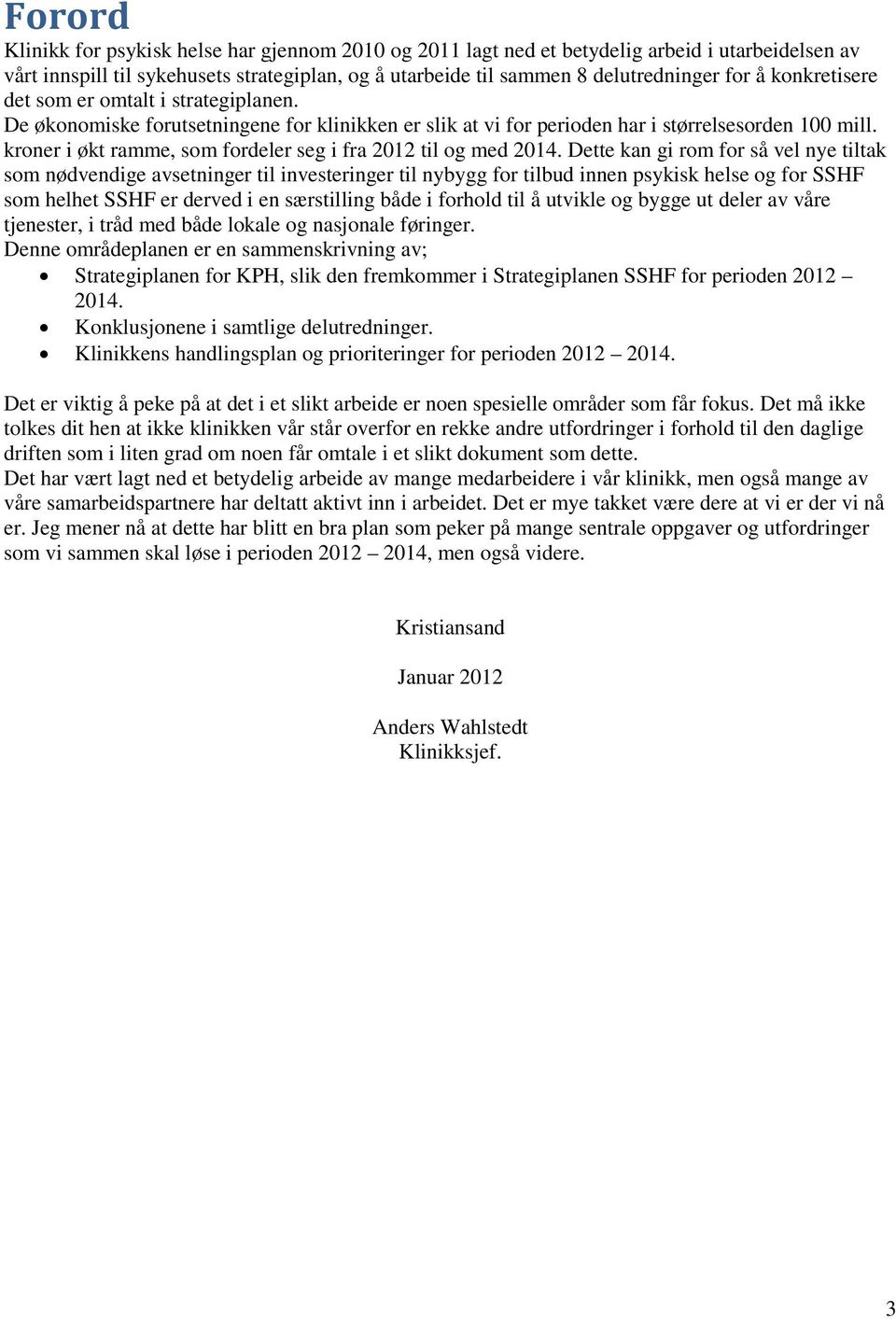 Forord
Klinikk for psykisk helse har gjennom 2010 og 2011 lagt ned et betydelig arbeid i utarbeidelsen av vårt innspill til sykehusets strategiplan, og å utarbeide til sammen 8 delutredninger for å konkretisere det som er omtalt i strategiplanen.
De økonomiske forutsetningene for klinikken er slik at vi for perioden har i størrelsesorden 100 mill. kroner i økt ramme, som fordeler seg i fra 2012 til og med 2014. Dette kan gi rom for så vel nye tiltak som nødvendige avsetninger til investeringer til nybygg for tilbud innen psykisk helse og for SSHF som helhet SSHF er derved i en særstilling både i forhold til å utvikle og bygge ut deler av våre tjenester, i tråd med både lokale og nasjonale føringer.
Denne områdeplanen er en sammenskrivning av;
• Strategiplanen for KPH, slik den fremkommer i Strategiplanen SSHF for perioden 2012 – 2014.
• Konklusjonene i samtlige delutredninger.
• Klinikkens handlingsplan og prioriteringer for perioden 2012 – 2014.

Det er viktig å peke på at det i et slikt arbeide er noen spesielle områder som får fokus. Det må ikke tolkes dit hen at ikke klinikken vår står overfor en rekke andre utfordringer i forhold til den daglige driften som i liten grad om noen får omtale i et slikt dokument som dette.
Det har vært lagt ned et betydelig arbeide av mange medarbeidere i vår klinikk, men også mange av våre samarbeidspartnere har deltatt aktivt inn i arbeidet. Det er mye takket være dere at vi er der vi nå er. Jeg mener nå at dette har blitt en bra plan som peker på mange sentrale oppgaver og utfordringer som vi sammen skal løse i perioden 2012 – 2014, men også videre.

Kristiansand

Januar 2012

Anders Wahlstedt
Klinikksjef.

3